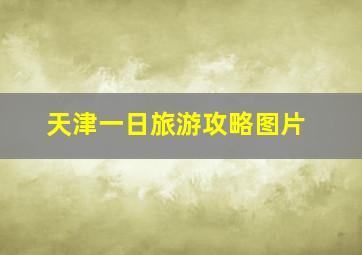 天津一日旅游攻略图片